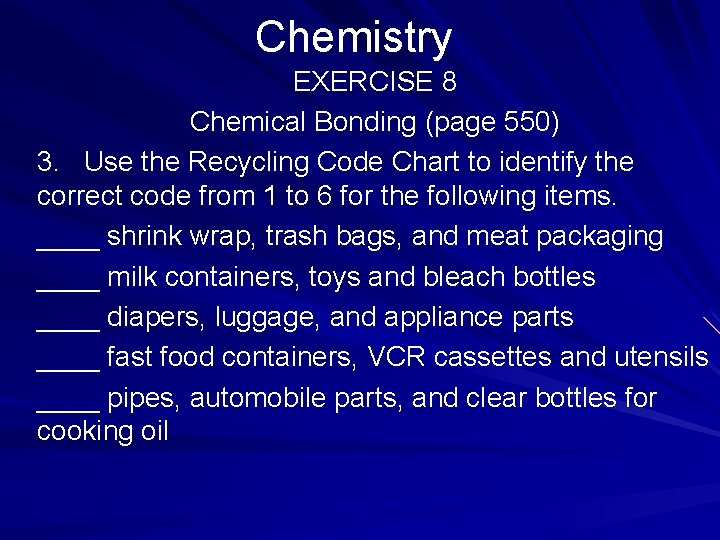 Chemistry

EXERCISE 8

Chemical Bonding (page 550)

3. Use the Recycling Code Chart to identify the correct code from 1 to 6 for the following items.

____ shrink wrap, trash bags, and meat packaging

____ milk containers, toys and bleach bottles

____ diapers, luggage, and appliance parts

____ fast food containers, VCR cassettes and utensils

____ pipes, automobile parts, and clear bottles for cooking oil